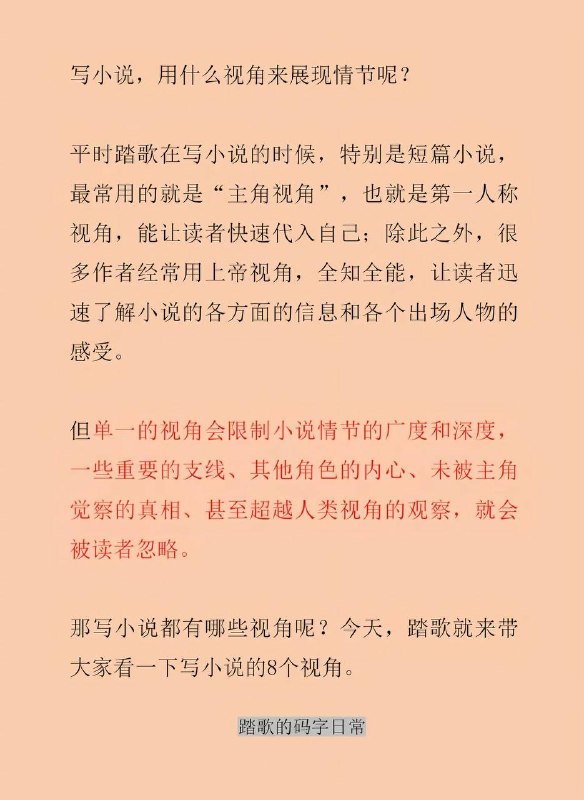 写小说，用什么视角来展现情节呢？

平时踏歌在写小说的时候，特别是短篇小说，最常用的就是“主角视角”，也就是第一人称视角，能让读者快速代入自己；除此之外，很多作者经常用上帝视角，全知全能，让读者迅速了解小说的各方面的信息和各个出场人物的感受。

但单一的视角会限制小说情节的广度和深度，一些重要的支线、其他角色的内心、未被主角觉察的真相、甚至超越人类视角的观察，就会被读者忽略。

那写小说都有哪些视角呢？今天，踏歌就来带大家看一下写小说的8个视角。

踏歌的码字日常